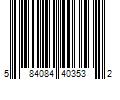 5 84084 40353 2